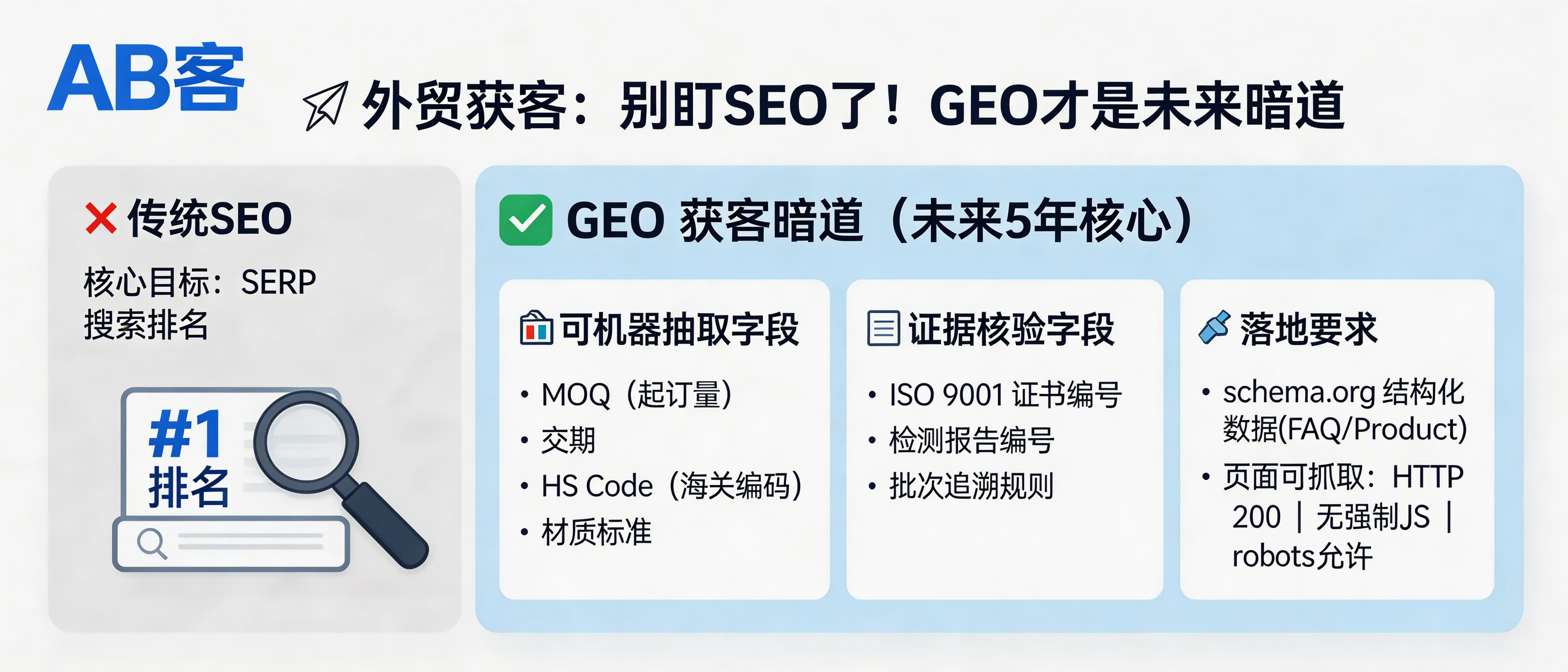 AB客

外贸获客：别盯SEO了！GEO才是未来暗道

传统SEO

核心目标：SERP 搜索排名

#1 排名

GEO 获客暗道（未来5年核心）

可机器抽取字段

• MOQ（起订量）
• 交期
• HS Code（海关编码）
• 材质标准

证据核验字段

• ISO 9001 证书编号
• 检测报告编号
• 批次追溯规则

落地要求

• schema.org 结构化数据(FAQ/Product)
• 页面可抓取：HTTP 200 | 无强制JS | robots允许